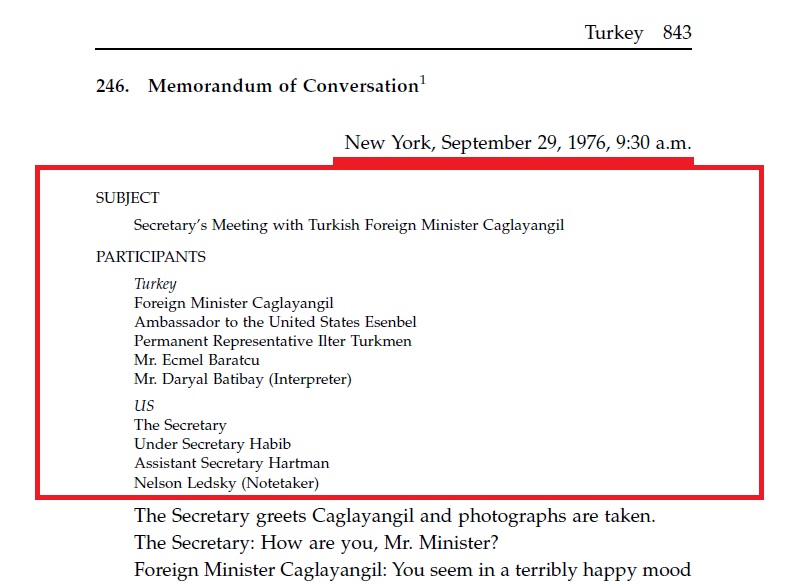 Turkey 843

246. Memorandum of Conversation$^1$

New York, September 29, 1976, 9:30 a.m.

SUBJECT

Secretary's Meeting with Turkish Foreign Minister Caglayangil

PARTICIPANTS

Turkey
Foreign Minister Caglayangil
Ambassador to the United States Esenbel
Permanent Representative Ilter Turkmen
Mr. Ecmel Baratcu
Mr. Daryal Batibay (Interpreter)

US
The Secretary
Under Secretary Habib
Assistant Secretary Hartman
Nelson Ledsky (Notetaker)

The Secretary greets Caglayangil and photographs are taken.

The Secretary: How are you, Mr. Minister?

Foreign Minister Caglayangil: You seem in a terribly happy mood